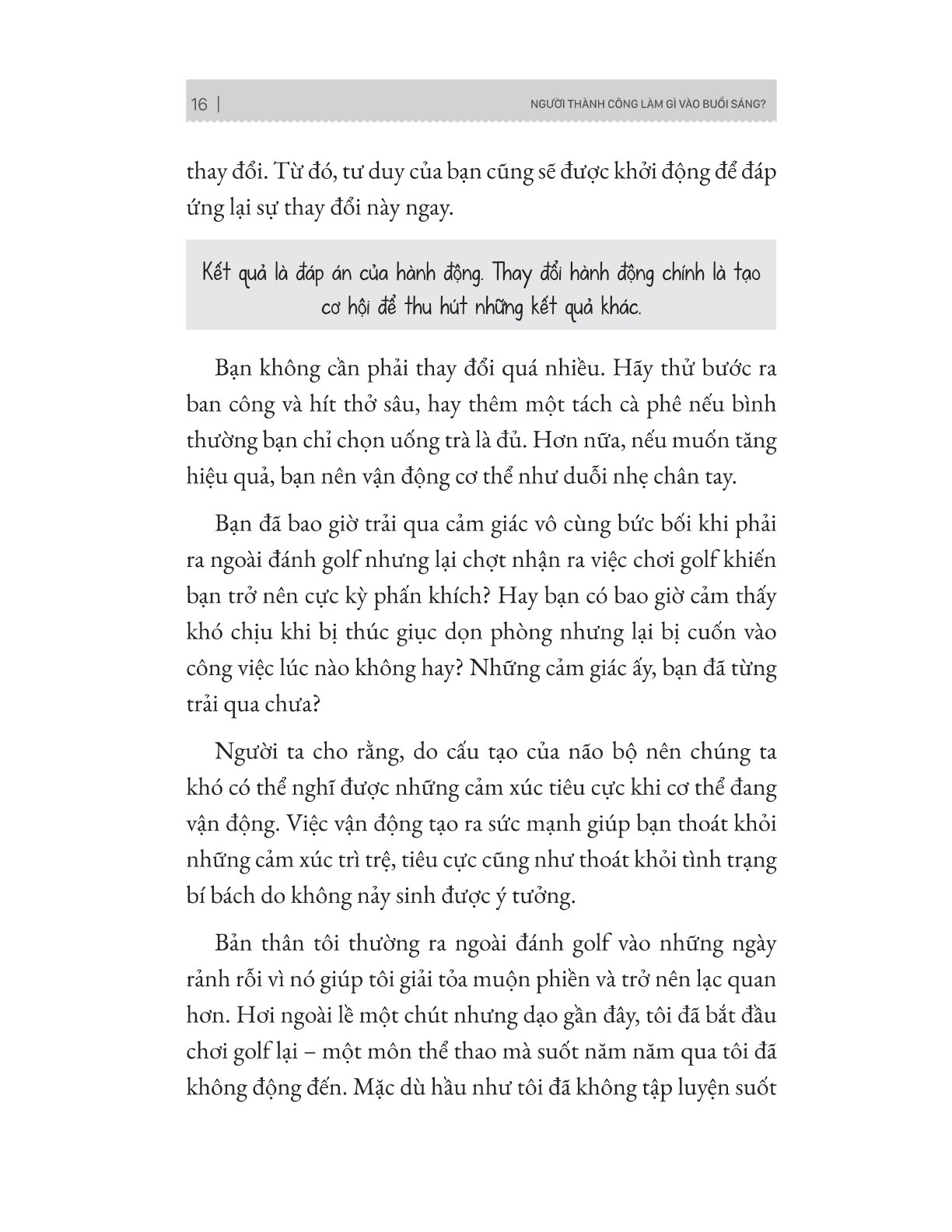 16 | NGƯỜI THÀNH CÔNG LÀM GÌ VÀO BUỔI SÁNG?

thay đổi. Từ đó, tư duy của bạn cũng sẽ được khởi động để đáp ứng lại sự thay đổi này ngay.

Kết quả là đáp án của hành động. Thay đổi hành động chính là tạo cơ hội để thu hút những kết quả khác.

Bạn không cần phải thay đổi quá nhiều. Hãy thử bước ra ban công và hít thở sâu, hay thêm một tách cà phê nếu bình thường bạn chỉ chọn uống trà là đủ. Hơn nữa, nếu muốn tăng hiệu quả, bạn nên vận động cơ thể như duỗi nhẹ chân tay.

Bạn đã bao giờ trải qua cảm giác vô cùng bức bối khi phải ra ngoài đánh golf nhưng lại chợt nhận ra việc chơi golf khiến bạn trở nên cực kỳ phấn khích? Hay bạn có bao giờ cảm thấy khó chịu khi bị thúc giục dọn phòng nhưng lại bị cuốn vào công việc lúc nào không hay? Những cảm giác ấy, bạn đã từng trải qua chưa?

Người ta cho rằng, do cấu tạo của não bộ nên chúng ta khó có thể nghĩ được những cảm xúc tiêu cực khi cơ thể đang vận động. Việc vận động tạo ra sức mạnh giúp bạn thoát khỏi những cảm xúc trì trệ, tiêu cực cũng như thoát khỏi tình trạng bí bách do không nảy sinh được ý tưởng.

Bản thân tôi thường ra ngoài đánh golf vào những ngày rảnh rỗi vì nó giúp tôi giải tỏa muộn phiền và trở nên lạc quan hơn. Hơi ngoài lề một chút nhưng dạo gần đây, tôi đã bắt đầu chơi golf lại – một môn thể thao mà suốt năm năm qua tôi đã không động đến. Mặc dù hầu như tôi đã không tập luyện suốt